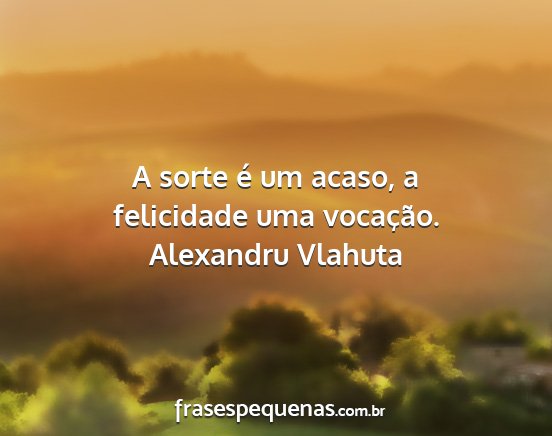 A sorte é um acaso, a felicidade uma vocação.
Alexandru Vlahuta

frasespequenas.com.br